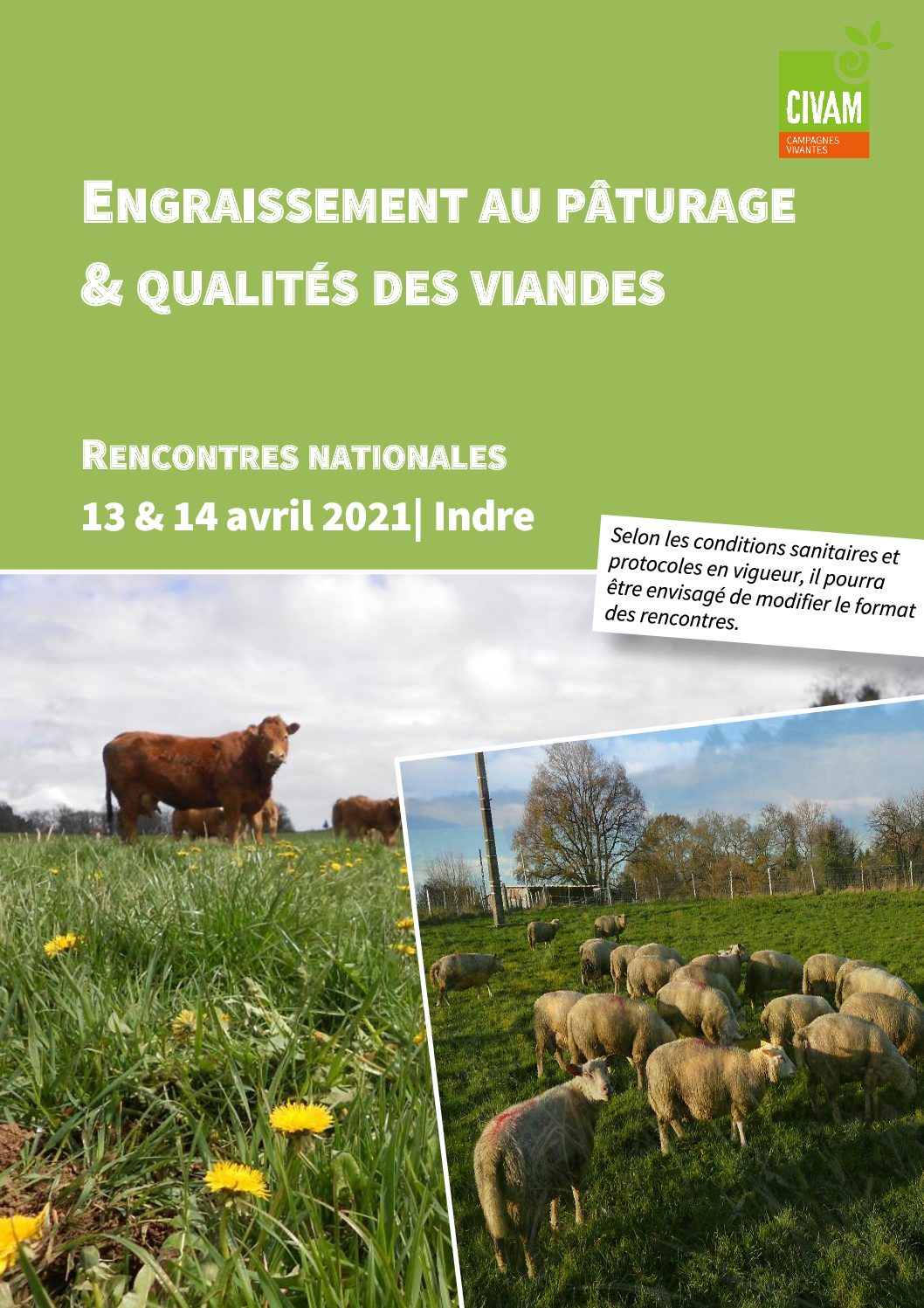 CIVAM
CAMPAGNES
VIVANTES

ENGRAISSEMENT AU PÂTURAGE
& QUALITÉS DES VIANDES

RENCONTRES NATIONALES
13 & 14 avril 2021| Indre

Selon les conditions sanitaires et protocoles en vigueur, il pourra être envisagé de modifier le format des rencontres.